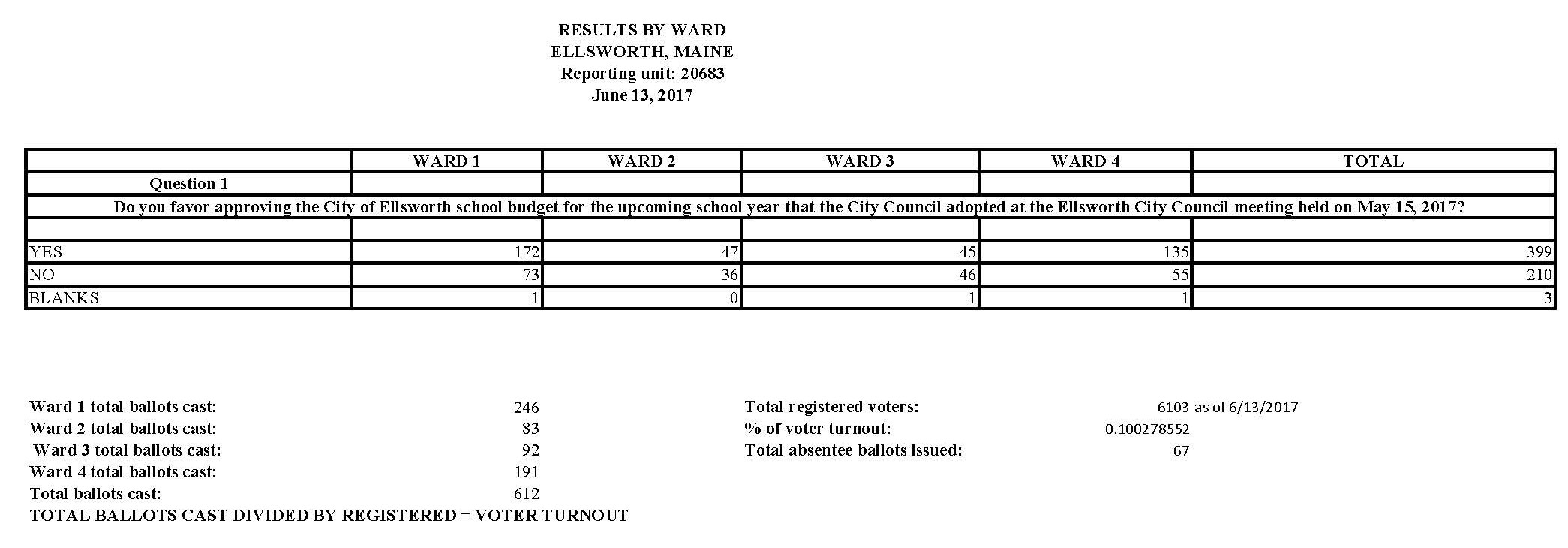 RESULTS BY WARD
ELLSWORTH, MAINE
Reporting unit: 20683
June 13, 2017

| | WARD 1 | WARD 2 | WARD 3 | WARD 4 | TOTAL |
|---|---|---|---|---|---|
| Question 1 | | | | | |
| Do you favor approving the City of Ellsworth school budget for the upcoming school year that the City Council adopted at the Ellsworth City Council meeting held on May 15, 2017? | | | | | |
| | | | | | |
| YES | 172 | 47 | 45 | 135 | 399 |
| NO | 73 | 36 | 46 | 55 | 210 |
| BLANKS | 1 | 0 | 1 | 1 | 3 |

Ward 1 total ballots cast: 246
Ward 2 total ballots cast: 83
Ward 3 total ballots cast: 92
Ward 4 total ballots cast: 191
Total ballots cast: 612
TOTAL BALLOTS CAST DIVIDED BY REGISTERED = VOTER TURNOUT

Total registered voters: 6103 as of 6/13/2017
% of voter turnout: 0.100278552
Total absentee ballots issued: 67